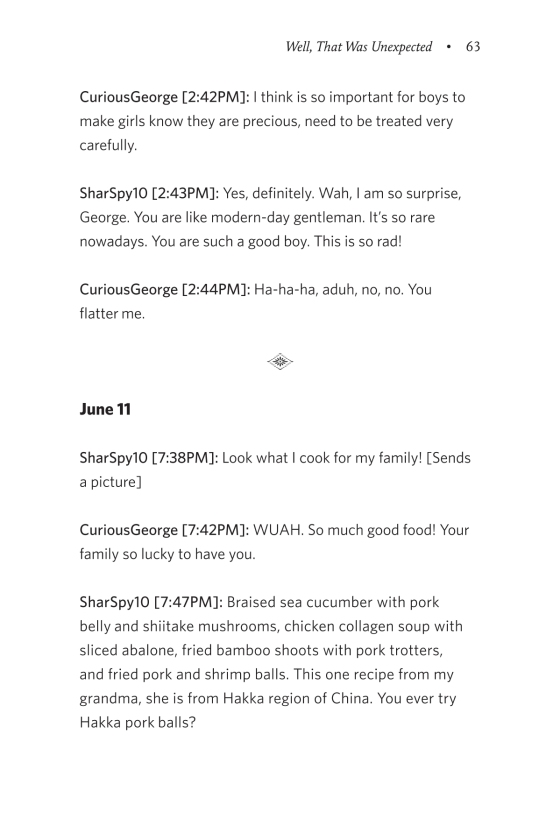 Well, That Was Unexpected • 63

CuriousGeorge [2:42PM]: I think is so important for boys to make girls know they are precious, need to be treated very carefully.

SharSpy10 [2:43PM]: Yes, definitely. Wah, I am so surprise, George. You are like modern-day gentleman. It's so rare nowadays. You are such a good boy. This is so rad!

CuriousGeorge [2:44PM]: Ha-ha-ha, aduh, no, no. You flatter me.

June 11

SharSpy10 [7:38PM]: Look what I cook for my family! [Sends a picture]

CuriousGeorge [7:42PM]: WUAH. So much good food! Your family so lucky to have you.

SharSpy10 [7:47PM]: Braised sea cucumber with pork belly and shiitake mushrooms, chicken collagen soup with sliced abalone, fried bamboo shoots with pork trotters, and fried pork and shrimp balls. This one recipe from my grandma, she is from Hakka region of China. You ever try Hakka pork balls?